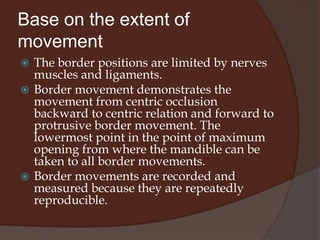 Base on the extent of movement

The border positions are limited by nerves muscles and ligaments.

Border movement demonstrates the movement from centric occlusion backward to centric relation and forward to protrusive border movement. The lowermost point in the point of maximum opening from where the mandible can be taken to all border movements.

Border movements are recorded and measured because they are repeatedly reproducible.